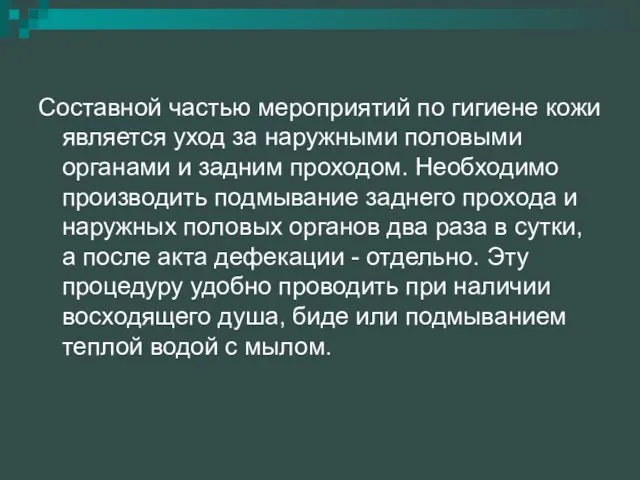 Составной частью мероприятий по гигиене кожи является уход за наружными половыми органами и задним проходом. Необходимо производить подмывание заднего прохода и наружных половых органов два раза в сутки, а после акта дефекации - отдельно. Эту процедуру удобно проводить при наличии восходящего душа, биде или подмыванием теплой водой с мылом.